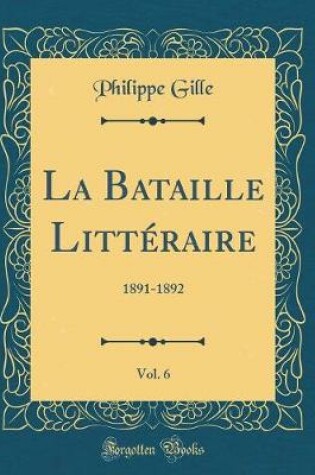 Philippe Gille

La Bataille Littéraire

1891-1892

Vol. 6

Forgotten Books